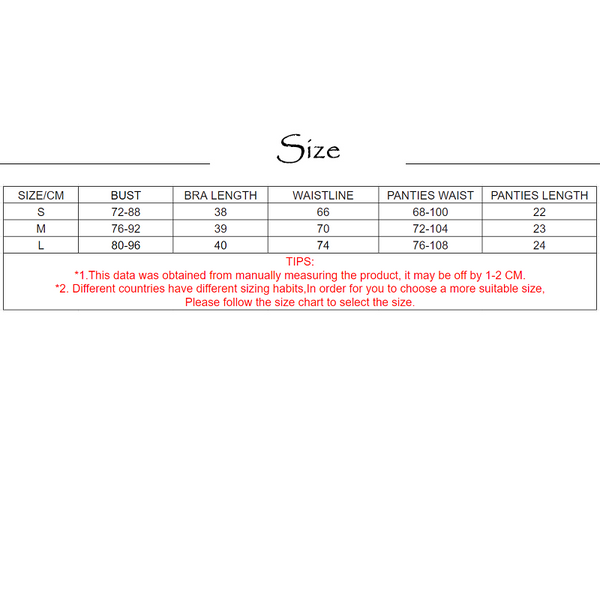 Size

| SIZE/CM | BUST | BRA LENGTH | WAISTLINE | PANTIES WAIST | PANTIES LENGTH |
|---|---|---|---|---|---|
| S | 72-88 | 38 | 66 | 68-100 | 22 |
| M | 76-92 | 39 | 70 | 72-104 | 23 |
| L | 80-96 | 40 | 74 | 76-108 | 24 |

TIPS:
*1.This data was obtained from manually measuring the product, it may be off by 1-2 CM.
*2. Different countries have different sizing habits,In order for you to choose a more suitable size, Please follow the size chart to select the size.